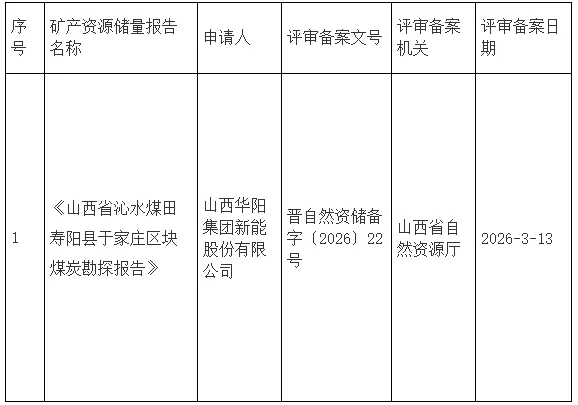 | 序号 | 矿产资源储量报告名称 | 申请人 | 评审备案文号 | 评审备案机关 | 评审备案日期 |
|---|---|---|---|---|---|
| 1 | 《山西省沁水煤田寿阳县于家庄区块煤炭勘探报告》 | 山西华阳集团新能股份有限公司 | 晋自然资储备字〔2026〕22号 | 山西省自然资源厅 | 2026-3-13 |